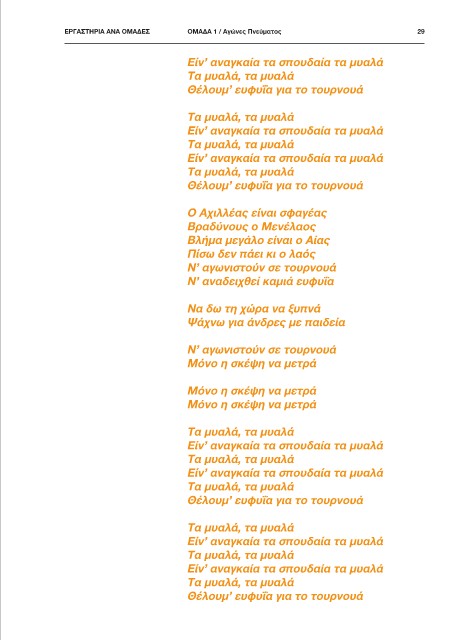 ΕΡΓΑΣΤΗΡΙΑ ΑΝΑ ΟΜΑΔΕΣ ΟΜΑΔΑ 1 / Αγώνες Πνεύματος 29

Είν' αναγκαία τα σπουδαία τα μυαλά
Τα μυαλά, τα μυαλά
Θέλουμ' ευφυΐα για το τουρνουά

Τα μυαλά, τα μυαλά
Είν' αναγκαία τα σπουδαία τα μυαλά
Τα μυαλά, τα μυαλά
Είν' αναγκαία τα σπουδαία τα μυαλά
Τα μυαλά, τα μυαλά
Θέλουμ' ευφυΐα για το τουρνουά

Ο Αχιλλέας είναι σφαγέας
Βραδύνους ο Μενέλαος
Βλήμα μεγάλο είναι ο Αίας
Πίσω δεν πάει κι ο λαός
Ν' αγωνιστούν σε τουρνουά
Ν' αναδειχθεί καμιά ευφυΐα

Να δω τη χώρα να ξυπνά
Ψάχνω για άνδρες με παιδεία

Ν' αγωνιστούν σε τουρνουά
Μόνο η σκέψη να μετρά

Μόνο η σκέψη να μετρά
Μόνο η σκέψη να μετρά

Τα μυαλά, τα μυαλά
Είν' αναγκαία τα σπουδαία τα μυαλά
Τα μυαλά, τα μυαλά
Είν' αναγκαία τα σπουδαία τα μυαλά
Τα μυαλά, τα μυαλά
Θέλουμ' ευφυΐα για το τουρνουά

Τα μυαλά, τα μυαλά
Είν' αναγκαία τα σπουδαία τα μυαλά
Τα μυαλά, τα μυαλά
Είν' αναγκαία τα σπουδαία τα μυαλά
Τα μυαλά, τα μυαλά
Θέλουμ' ευφυΐα για το τουρνουά